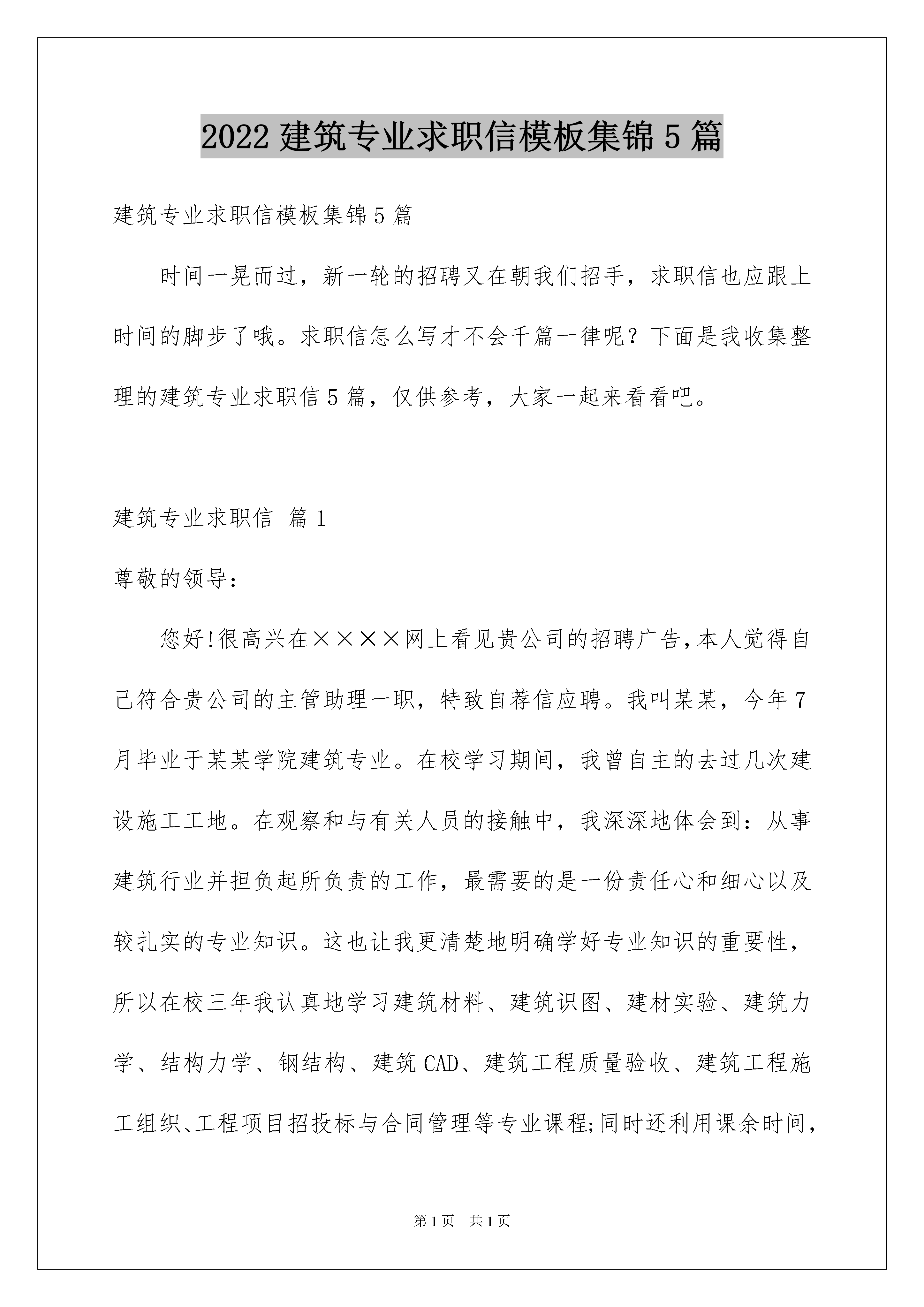 2022 建筑专业求职信模板集锦 5 篇

建筑专业求职信模板集锦 5 篇

时间一晃而过，新一轮的招聘又在朝我们招手，求职信也应跟上时间的脚步了哦。求职信怎么写才不会千篇一律呢？下面是我收集整理的建筑专业求职信 5 篇，仅供参考，大家一起来看看吧。

建筑专业求职信 篇 1

尊敬的领导：

您好!很高兴在××××网上看见贵公司的招聘广告，本人觉得自己符合贵公司的主管助理一职，特致自荐信应聘。我叫某某，今年 7 月毕业于某某学院建筑专业。在校学习期间，我曾自主的去过几次建设施工工地。在观察和与有关人员的接触中，我深深地体会到：从事建筑行业并担负起所负责的工作，最需要的是一份责任心和细心以及较扎实的专业知识。这也让我更清楚地明确学好专业知识的重要性，所以在校三年我认真地学习建筑材料、建筑识图、建材实验、建筑力学、结构力学、钢结构、建筑 CAD、建筑工程质量验收、建筑工程施工组织、工程项目招投标与合同管理等专业课程;同时还利用课余时间，

第 1 页 共 1 页